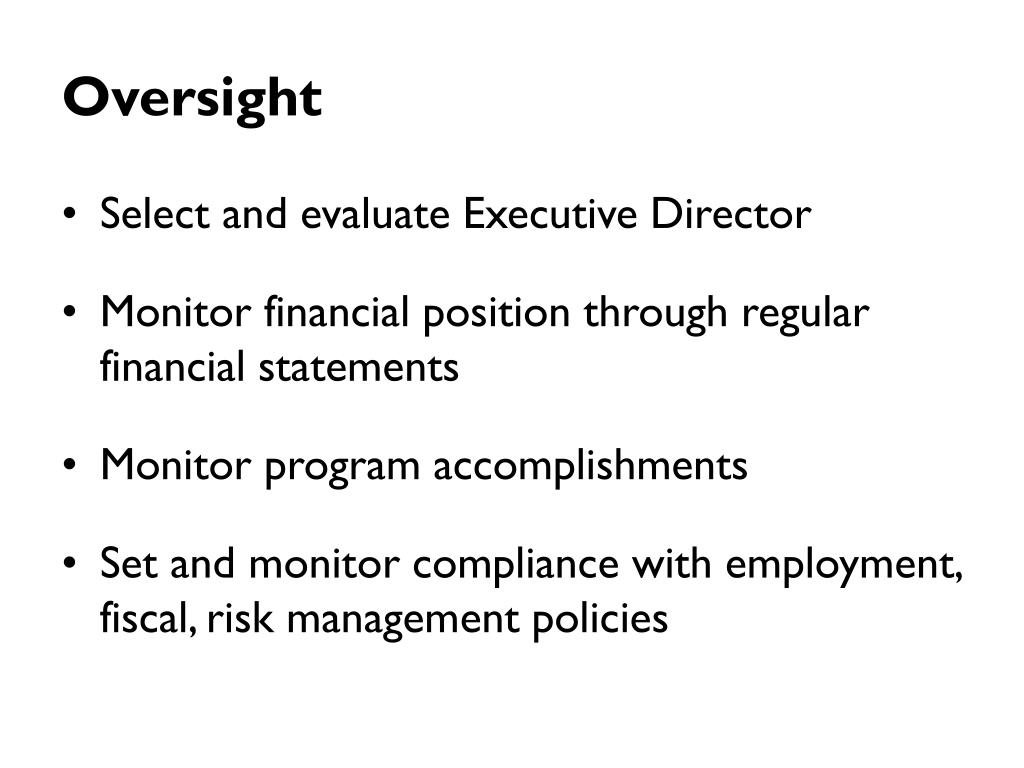 Oversight

• Select and evaluate Executive Director

• Monitor financial position through regular financial statements

• Monitor program accomplishments

• Set and monitor compliance with employment, fiscal, risk management policies